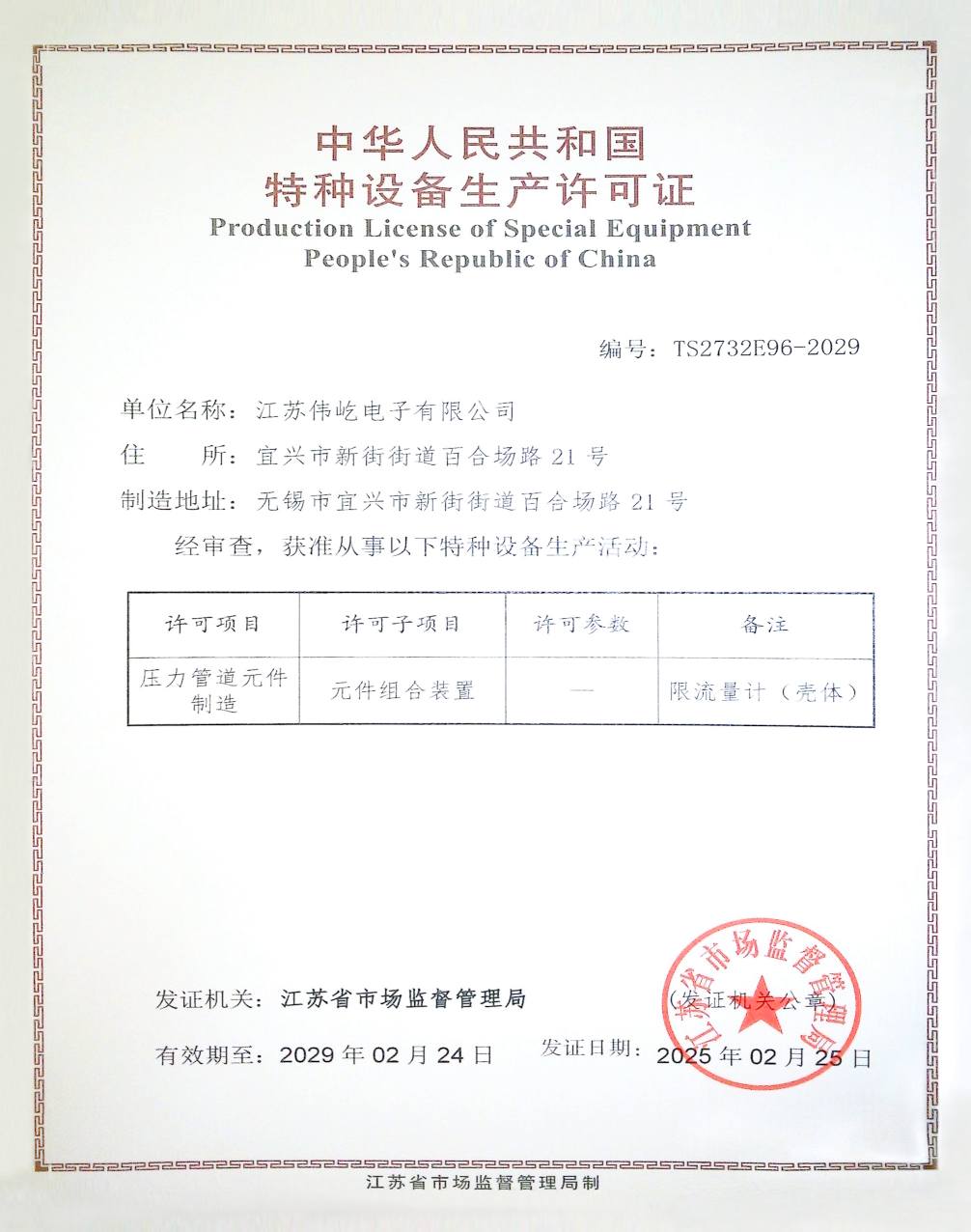 中华人民共和国
特种设备生产许可证
Production License of Special Equipment
People's Republic of China

编号：TS2732E96-2029

单位名称：江苏伟屹电子有限公司
住　　所：宜兴市新街街道百合场路 21 号
制造地址：无锡市宜兴市新街街道百合场路 21 号
经审查，获准从事以下特种设备生产活动：

| 许可项目 | 许可子项目 | 许可参数 | 备注 |
|---|---|---|---|
| 压力管道元件制造 | 元件组合装置 | — | 限流量计（壳体） |

发证机关：江苏省市场监督管理局
(发证机关公章)
江苏省市场监督管理局
有效期至：2029 年 02 月 24 日
发证日期：2025 年 02 月 25 日

江苏省市场监督管理局制